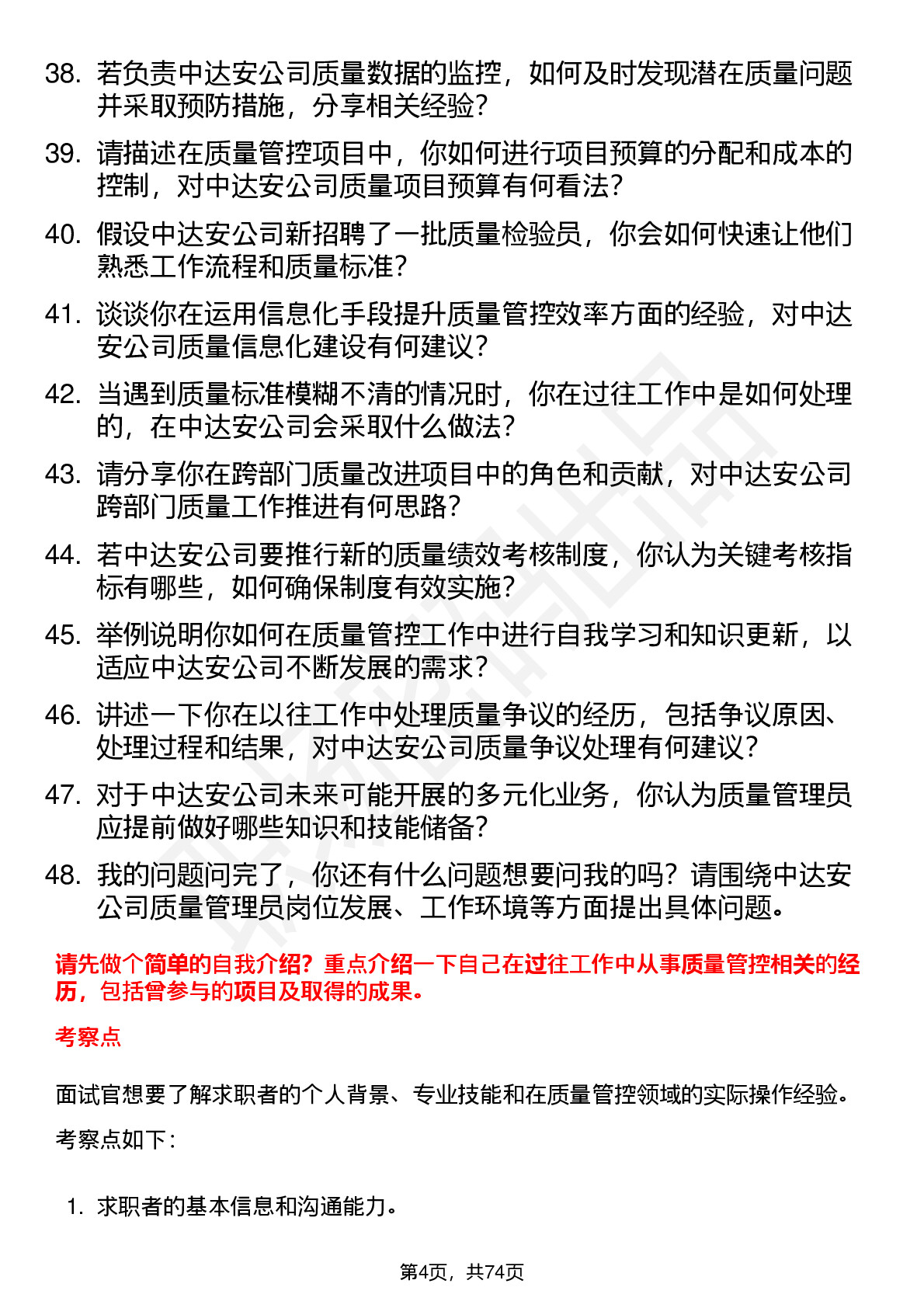 38. 若负责中达安公司质量数据的监控，如何及时发现潜在质量问题并采取预防措施，分享相关经验？

39. 请描述在质量管控项目中，你如何进行项目预算的分配和成本的控制，对中达安公司质量项目预算有何看法？

40. 假设中达安公司新招聘了一批质量检验员，你会如何快速让他们熟悉工作流程和质量标准？

41. 谈谈你在运用信息化手段提升质量管控效率方面的经验，对中达安公司质量信息化建设有何建议？

42. 当遇到质量标准模糊不清的情况时，你在过往工作中是如何处理的，在中达安公司会采取什么做法？

43. 请分享你在跨部门质量改进项目中的角色和贡献，对中达安公司跨部门质量工作推进有何思路？

44. 若中达安公司要推行新的质量绩效考核制度，你认为关键考核指标有哪些，如何确保制度有效实施？

45. 举例说明你如何在质量管控工作中进行自我学习和知识更新，以适应中达安公司不断发展的需求？

46. 讲述一下你在以往工作中处理质量争议的经历，包括争议原因、处理过程和结果，对中达安公司质量争议处理有何建议？

47. 对于中达安公司未来可能开展的多元化业务，你认为质量管理员应提前做好哪些知识和技能储备？

48. 我的问题问完了，你还有什么问题想要问我的吗？请围绕中达安公司质量管理员岗位发展、工作环境等方面提出具体问题。

请先做个简单的自我介绍？重点介绍一下自己在过往工作中从事质量管控相关的经历，包括曾参与的项目及取得的成果。

考察点

面试官想要了解求职者的个人背景、专业技能和在质量管控领域的实际操作经验。

考察点如下：

1. 求职者的基本信息和沟通能力。

第4页，共74页